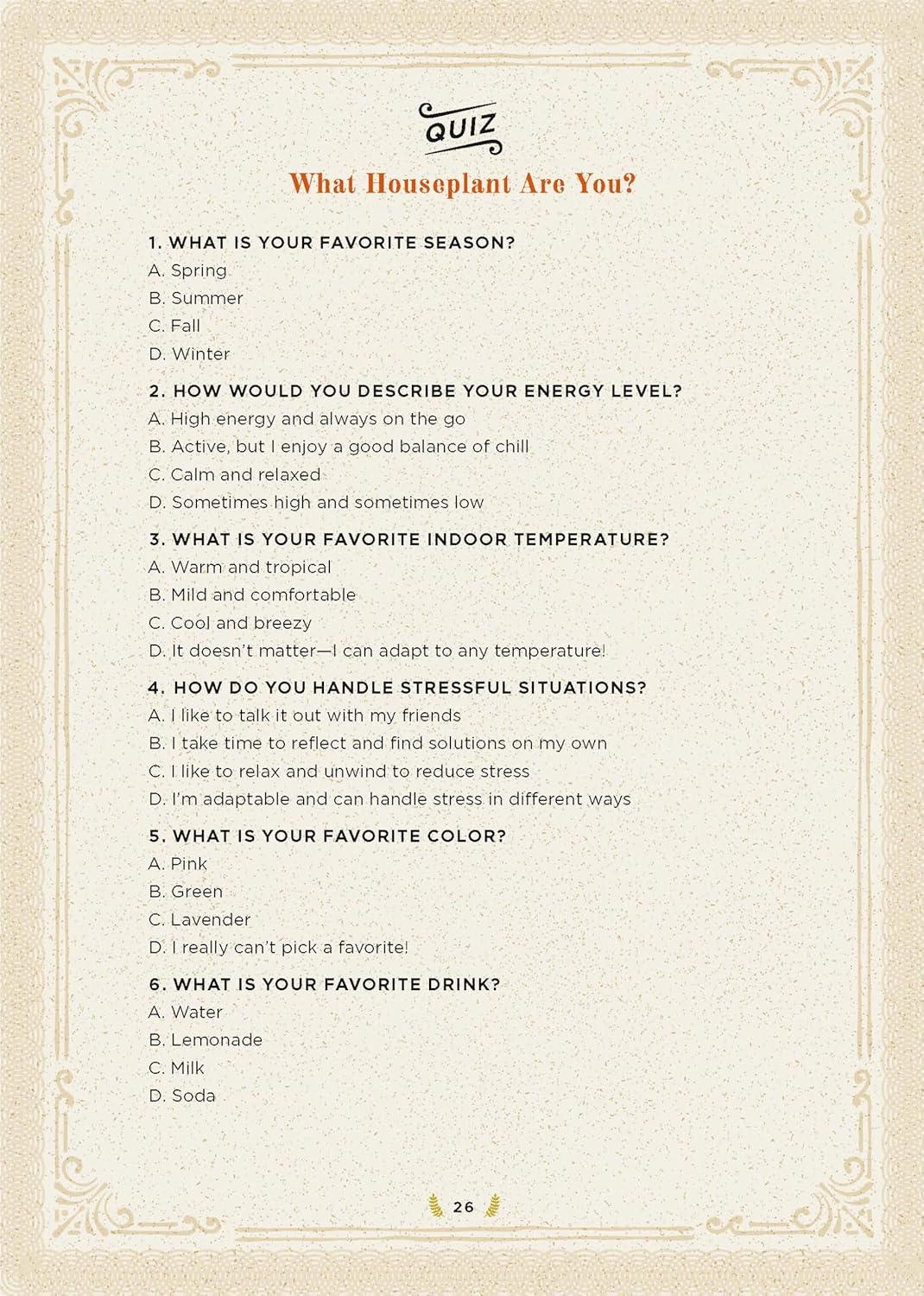 QUIZ

What Houseplant Are You?

1. WHAT IS YOUR FAVORITE SEASON?
A. Spring
B. Summer
C. Fall
D. Winter

2. HOW WOULD YOU DESCRIBE YOUR ENERGY LEVEL?
A. High energy and always on the go
B. Active, but I enjoy a good balance of chill
C. Calm and relaxed
D. Sometimes high and sometimes low

3. WHAT IS YOUR FAVORITE INDOOR TEMPERATURE?
A. Warm and tropical
B. Mild and comfortable
C. Cool and breezy
D. It doesn't matter—I can adapt to any temperature!

4. HOW DO YOU HANDLE STRESSFUL SITUATIONS?
A. I like to talk it out with my friends
B. I take time to reflect and find solutions on my own
C. I like to relax and unwind to reduce stress
D. I'm adaptable and can handle stress in different ways

5. WHAT IS YOUR FAVORITE COLOR?
A. Pink
B. Green
C. Lavender
D. I really can't pick a favorite!

6. WHAT IS YOUR FAVORITE DRINK?
A. Water
B. Lemonade
C. Milk
D. Soda

26